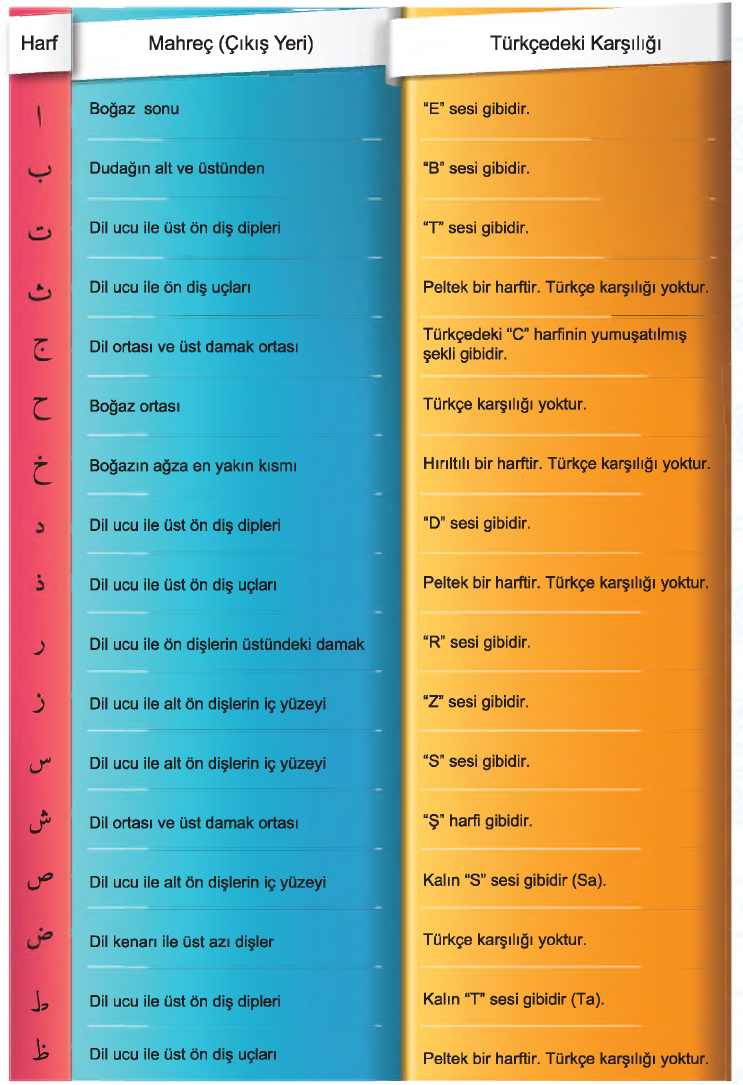 | Harf | Mahreç (Çıkış Yeri) | Türkçedeki Karşılığı |
|---|---|---|
| ا | Boğaz sonu | "E" sesi gibidir. |
| ب | Dudağın alt ve üstünden | "B" sesi gibidir. |
| ت | Dil ucu ile üst ön diş dipleri | "T" sesi gibidir. |
| ث | Dil ucu ile ön diş uçları | Peltek bir harftir. Türkçe karşılığı yoktur. |
| ج | Dil ortası ve üst damak ortası | Türkçedeki "C" harfinin yumuşatılmış şekli gibidir. |
| ح | Boğaz ortası | Türkçe karşılığı yoktur. |
| خ | Boğazın ağza en yakın kısmı | Hırıltılı bir harftir. Türkçe karşılığı yoktur. |
| د | Dil ucu ile üst ön diş dipleri | "D" sesi gibidir. |
| ذ | Dil ucu ile üst ön diş uçları | Peltek bir harftir. Türkçe karşılığı yoktur. |
| ر | Dil ucu ile ön dişlerin üstündeki damak | "R" sesi gibidir. |
| ز | Dil ucu ile alt ön dişlerin iç yüzeyi | "Z" sesi gibidir. |
| س | Dil ucu ile alt ön dişlerin iç yüzeyi | "S" sesi gibidir. |
| ش | Dil ortası ve üst damak ortası | "Ş" harfi gibidir. |
| ص | Dil ucu ile alt ön dişlerin iç yüzeyi | Kalın "S" sesi gibidir (Sa). |
| ض | Dil kenarı ile üst azı dişler | Türkçe karşılığı yoktur. |
| ط | Dil ucu ile üst ön diş dipleri | Kalın "T" sesi gibidir (Ta). |
| ظ | Dil ucu ile üst ön diş uçları | Peltek bir harftir. Türkçe karşılığı yoktur. |